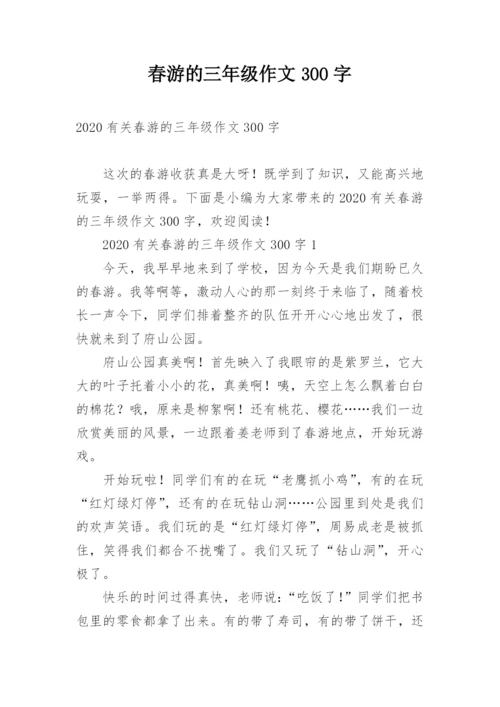 春游的三年级作文 300 字

2020 有关春游的三年级作文 300 字

这次的春游收获真是大呀！既学到了知识，又能高兴地玩耍，一举两得。下面是小编为大家带来的 2020 有关春游的三年级作文 300 字，欢迎阅读！

2020 有关春游的三年级作文 300 字 1

今天，我早早地来到了学校，因为今天是我们期盼已久的春游。我等啊等，激动人心的那一刻终于来临了，随着校长一声令下，同学们排着整齐的队伍开开心心地出发了，很快就来到了府山公园。

府山公园真美啊！首先映入了我眼帘的是紫罗兰，它大大的叶子托着小小的花，真美啊！咦，天空上怎么飘着白白的棉花？哦，原来是柳絮啊！还有桃花、樱花……我们一边欣赏美丽的风景，一边跟着姜老师到了春游地点，开始玩游戏。

开始玩啦！同学们有的在玩“老鹰抓小鸡”，有的在玩“红灯绿灯停”，还有的在玩钻山洞……公园里到处是我们的欢声笑语。我们玩的是“红灯绿灯停”，周易成老是被抓住，笑得我们都合不拢嘴了。我们又玩了“钻山洞”，开心极了。

快乐的时间过得真快，老师说：“吃饭了！”同学们把书包里的零食都拿了出来。有的带了寿司，有的带了饼干，还